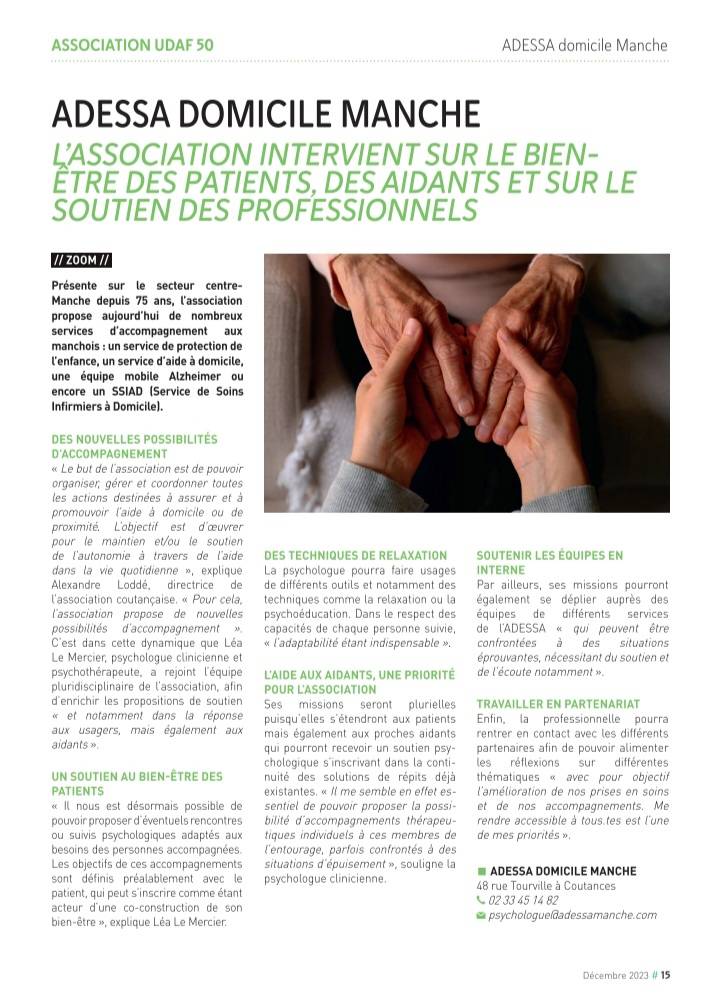 ASSOCIATION UDAF 50

ADESSA domicile Manche

ADESSA DOMICILE MANCHE

L'ASSOCIATION INTERVIENT SUR LE BIEN-ÊTRE DES PATIENTS, DES AIDANTS ET SUR LE SOUTIEN DES PROFESSIONNELS

// ZOOM //

Présente sur le secteur centre-Manche depuis 75 ans, l'association propose aujourd'hui de nombreux services d'accompagnement aux manchois : un service de protection de l'enfance, un service d'aide à domicile, une équipe mobile Alzheimer ou encore un SSIAD (Service de Soins Infirmiers à Domicile).

DES NOUVELLES POSSIBILITÉS D'ACCOMPAGNEMENT

« Le but de l'association est de pouvoir organiser, gérer et coordonner toutes les actions destinées à assurer et à promouvoir l'aide à domicile ou de proximité. L'objectif est d'œuvrer pour le maintien et/ou le soutien de l'autonomie à travers de l'aide dans la vie quotidienne », explique Alexandre Loddé, directrice de l'association coutançaise. « Pour cela, l'association propose de nouvelles possibilités d'accompagnement ». C'est dans cette dynamique que Léa Le Mercier, psychologue clinicienne et psychothérapeute, a rejoint l'équipe pluridisciplinaire de l'association, afin d'enrichir les propositions de soutien « et notamment dans la réponse aux usagers, mais également aux aidants ».

UN SOUTIEN AU BIEN-ÊTRE DES PATIENTS

« Il nous est désormais possible de pouvoir proposer d'éventuels rencontres ou suivis psychologiques adaptés aux besoins des personnes accompagnées. Les objectifs de ces accompagnements sont définis préalablement avec le patient, qui peut s'inscrire comme étant acteur d'une co-construction de son bien-être », explique Léa Le Mercier.

DES TECHNIQUES DE RELAXATION

La psychologue pourra faire usages de différents outils et notamment des techniques comme la relaxation ou la psychoéducation. Dans le respect des capacités de chaque personne suivie, « l'adaptabilité étant indispensable ».

L'AIDE AUX AIDANTS, UNE PRIORITÉ POUR L'ASSOCIATION

Ses missions seront plurielles puisqu'elles s'étendront aux patients mais également aux proches aidants qui pourront recevoir un soutien psychologique s'inscrivant dans la continuité des solutions de répits déjà existantes. « Il me semble en effet essentiel de pouvoir proposer la possibilité d'accompagnements thérapeutiques individuels à ces membres de l'entourage, parfois confrontés à des situations d'épuisement », souligne la psychologue clinicienne.

SOUTENIR LES ÉQUIPES EN INTERNE

Par ailleurs, ses missions pourront également se déplier auprès des équipes de différents services de l'ADESSA « qui peuvent être confrontées à des situations éprouvantes, nécessitant du soutien et de l'écoute notamment ».

TRAVAILLER EN PARTENARIAT

Enfin, la professionnelle pourra rentrer en contact avec les différents partenaires afin de pouvoir alimenter les réflexions sur différentes thématiques « avec pour objectif l'amélioration de nos prises en soins et de nos accompagnements. Me rendre accessible à tous.tes est l'une de mes priorités ».

ADESSA DOMICILE MANCHE
48 rue Tourville à Coutances
02 33 45 14 82
psychologue@adessamanche.com

Décembre 2023 # 15